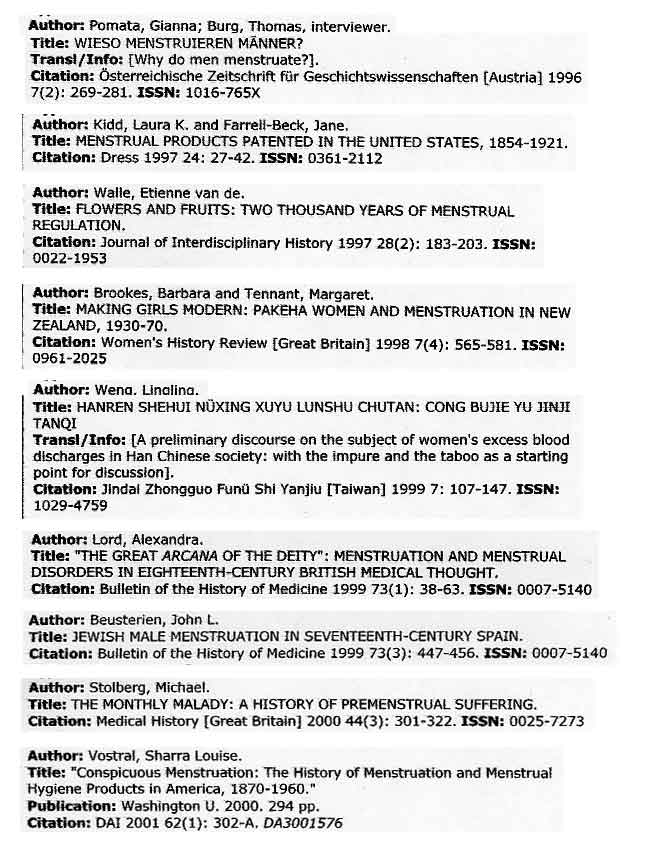 Author: Pomata, Gianna; Burg, Thomas, interviewer.
Title: WIESO MENSTRUIEREN MÄNNER?
Transl/Info: [Why do men menstruate?].
Citation: Österreichische Zeitschrift für Geschichtswissenschaften [Austria] 1996 7(2): 269-281. ISSN: 1016-765X

Author: Kidd, Laura K. and Farrell-Beck, Jane.
Title: MENSTRUAL PRODUCTS PATENTED IN THE UNITED STATES, 1854-1921.
Citation: Dress 1997 24: 27-42. ISSN: 0361-2112

Author: Walle, Etienne van de.
Title: FLOWERS AND FRUITS: TWO THOUSAND YEARS OF MENSTRUAL REGULATION.
Citation: Journal of Interdisciplinary History 1997 28(2): 183-203. ISSN: 0022-1953

Author: Brookes, Barbara and Tennant, Margaret.
Title: MAKING GIRLS MODERN: PAKEHA WOMEN AND MENSTRUATION IN NEW ZEALAND, 1930-70.
Citation: Women's History Review [Great Britain] 1998 7(4): 565-581. ISSN: 0961-2025

Author: Weng, Lingling.
Title: HANREN SHEHUI NÜXING XUYU LUNSHU CHUTAN: CONG BUJIE YU JINJI TANQI
Transl/Info: [A preliminary discourse on the subject of women's excess blood discharges in Han Chinese society: with the impure and the taboo as a starting point for discussion].
Citation: Jindai Zhongguo Funü Shi Yanjiu [Taiwan] 1999 7: 107-147. ISSN: 1029-4759

Author: Lord, Alexandra.
Title: "THE GREAT ARCANA OF THE DEITY": MENSTRUATION AND MENSTRUAL DISORDERS IN EIGHTEENTH-CENTURY BRITISH MEDICAL THOUGHT.
Citation: Bulletin of the History of Medicine 1999 73(1): 38-63. ISSN: 0007-5140

Author: Beusterien, John L.
Title: JEWISH MALE MENSTRUATION IN SEVENTEENTH-CENTURY SPAIN.
Citation: Bulletin of the History of Medicine 1999 73(3): 447-456. ISSN: 0007-5140

Author: Stolberg, Michael.
Title: THE MONTHLY MALADY: A HISTORY OF PREMENSTRUAL SUFFERING.
Citation: Medical History [Great Britain] 2000 44(3): 301-322. ISSN: 0025-7273

Author: Vostral, Sharra Louise.
Title: "Conspicuous Menstruation: The History of Menstruation and Menstrual Hygiene Products in America, 1870-1960."
Publication: Washington U. 2000. 294 pp.
Citation: DAI 2001 62(1): 302-A. DA3001576